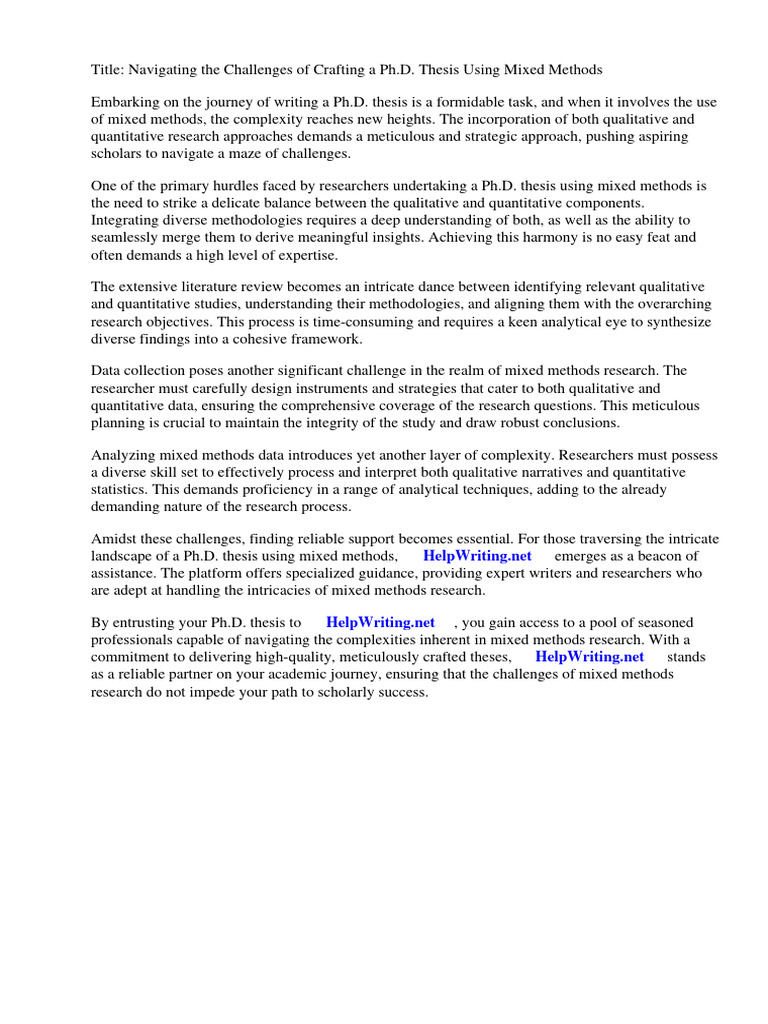 Title: Navigating the Challenges of Crafting a Ph.D. Thesis Using Mixed Methods

Embarking on the journey of writing a Ph.D. thesis is a formidable task, and when it involves the use of mixed methods, the complexity reaches new heights. The incorporation of both qualitative and quantitative research approaches demands a meticulous and strategic approach, pushing aspiring scholars to navigate a maze of challenges.

One of the primary hurdles faced by researchers undertaking a Ph.D. thesis using mixed methods is the need to strike a delicate balance between the qualitative and quantitative components. Integrating diverse methodologies requires a deep understanding of both, as well as the ability to seamlessly merge them to derive meaningful insights. Achieving this harmony is no easy feat and often demands a high level of expertise.

The extensive literature review becomes an intricate dance between identifying relevant qualitative and quantitative studies, understanding their methodologies, and aligning them with the overarching research objectives. This process is time-consuming and requires a keen analytical eye to synthesize diverse findings into a cohesive framework.

Data collection poses another significant challenge in the realm of mixed methods research. The researcher must carefully design instruments and strategies that cater to both qualitative and quantitative data, ensuring the comprehensive coverage of the research questions. This meticulous planning is crucial to maintain the integrity of the study and draw robust conclusions.

Analyzing mixed methods data introduces yet another layer of complexity. Researchers must possess a diverse skill set to effectively process and interpret both qualitative narratives and quantitative statistics. This demands proficiency in a range of analytical techniques, adding to the already demanding nature of the research process.

Amidst these challenges, finding reliable support becomes essential. For those traversing the intricate landscape of a Ph.D. thesis using mixed methods, HelpWriting.net emerges as a beacon of assistance. The platform offers specialized guidance, providing expert writers and researchers who are adept at handling the intricacies of mixed methods research.

By entrusting your Ph.D. thesis to HelpWriting.net , you gain access to a pool of seasoned professionals capable of navigating the complexities inherent in mixed methods research. With a commitment to delivering high-quality, meticulously crafted theses, HelpWriting.net stands as a reliable partner on your academic journey, ensuring that the challenges of mixed methods research do not impede your path to scholarly success.